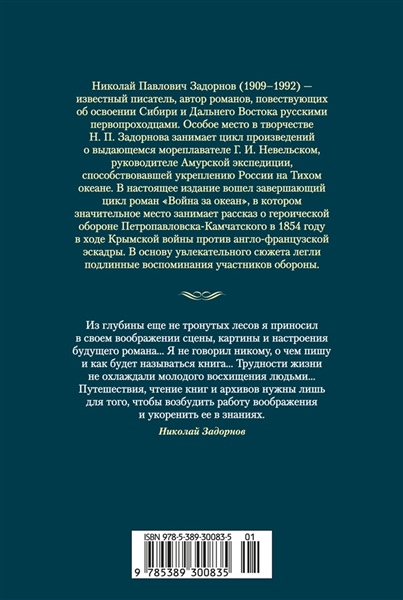 Николай Павлович Задорнов (1909–1992) — известный писатель, автор романов, повествующих об освоении Сибири и Дальнего Востока русскими первопроходцами. Особое место в творчестве Н. П. Задорнова занимает цикл произведений о выдающемся мореплавателе Г. И. Невельском, руководителе Амурской экспедиции, способствовавшей укреплению России на Тихом океане. В настоящее издание вошел завершающий цикл роман «Война за океан», в котором значительное место занимает рассказ о героической обороне Петропавловска-Камчатского в 1854 году в ходе Крымской войны против англо-французской эскадры. В основу увлекательного сюжета легли подлинные воспоминания участников обороны.

Из глубины еще не тронутых лесов я приносил в своем воображении сцены, картины и настроения будущего романа... Я не говорил никому, о чем пишу и как будет называться книга... Трудности жизни не охлаждали молодого восхищения людьми... Путешествия, чтение книг и архивов нужны лишь для того, чтобы возбудить работу воображения и укоренить ее в знаниях.

Николай Задорнов

ISBN 978-5-389-30083-5 01

9 785389 300835